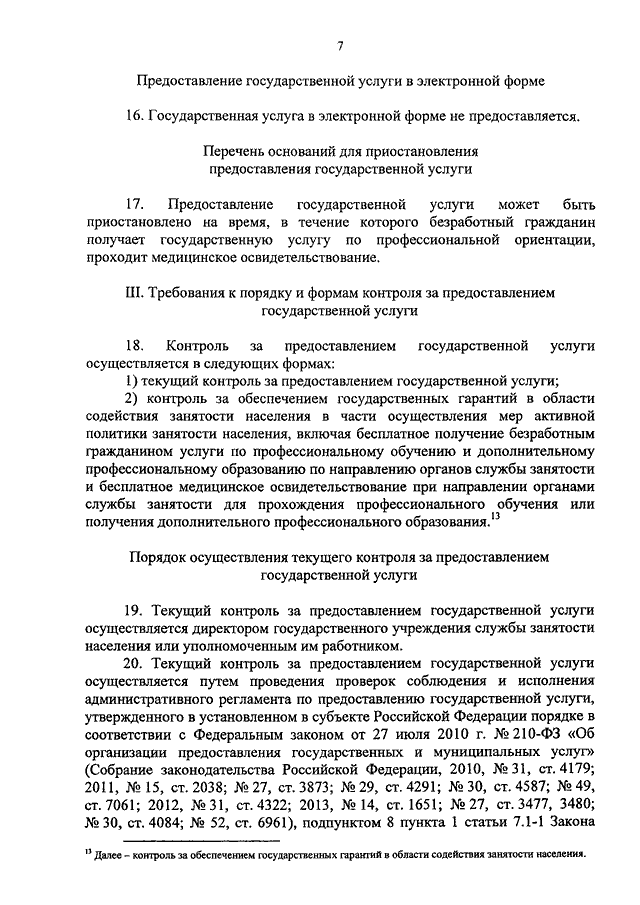 7

Предоставление государственной услуги в электронной форме

16. Государственная услуга в электронной форме не предоставляется.

Перечень оснований для приостановления предоставления государственной услуги

17. Предоставление государственной услуги может быть приостановлено на время, в течение которого безработный гражданин получает государственную услугу по профессиональной ориентации, проходит медицинское освидетельствование.

III. Требования к порядку и формам контроля за предоставлением государственной услуги

18. Контроль за предоставлением государственной услуги осуществляется в следующих формах:
1) текущий контроль за предоставлением государственной услуги;
2) контроль за обеспечением государственных гарантий в области содействия занятости населения в части осуществления мер активной политики занятости населения, включая бесплатное получение безработным гражданином услуги по профессиональному обучению и дополнительному профессиональному образованию по направлению органов службы занятости и бесплатное медицинское освидетельствование при направлении органами службы занятости для прохождения профессионального обучения или получения дополнительного профессионального образования.$^{13}$

Порядок осуществления текущего контроля за предоставлением государственной услуги

19. Текущий контроль за предоставлением государственной услуги осуществляется директором государственного учреждения службы занятости населения или уполномоченным им работником.
20. Текущий контроль за предоставлением государственной услуги осуществляется путем проведения проверок соблюдения и исполнения административного регламента по предоставлению государственной услуги, утвержденного в установленном в субъекте Российской Федерации порядке в соответствии с Федеральным законом от 27 июля 2010 г. № 210-ФЗ «Об организации предоставления государственных и муниципальных услуг» (Собрание законодательства Российской Федерации, 2010, № 31, ст. 4179; 2011, № 15, ст. 2038; № 27, ст. 3873; № 29, ст. 4291; № 30, ст. 4587; № 49, ст. 7061; 2012, № 31, ст. 4322; 2013, № 14, ст. 1651; № 27, ст. 3477, 3480; № 30, ст. 4084; № 52, ст. 6961), подпунктом 8 пункта 1 статьи 7.1-1 Закона

$^{13}$ Далее – контроль за обеспечением государственных гарантий в области содействия занятости населения.